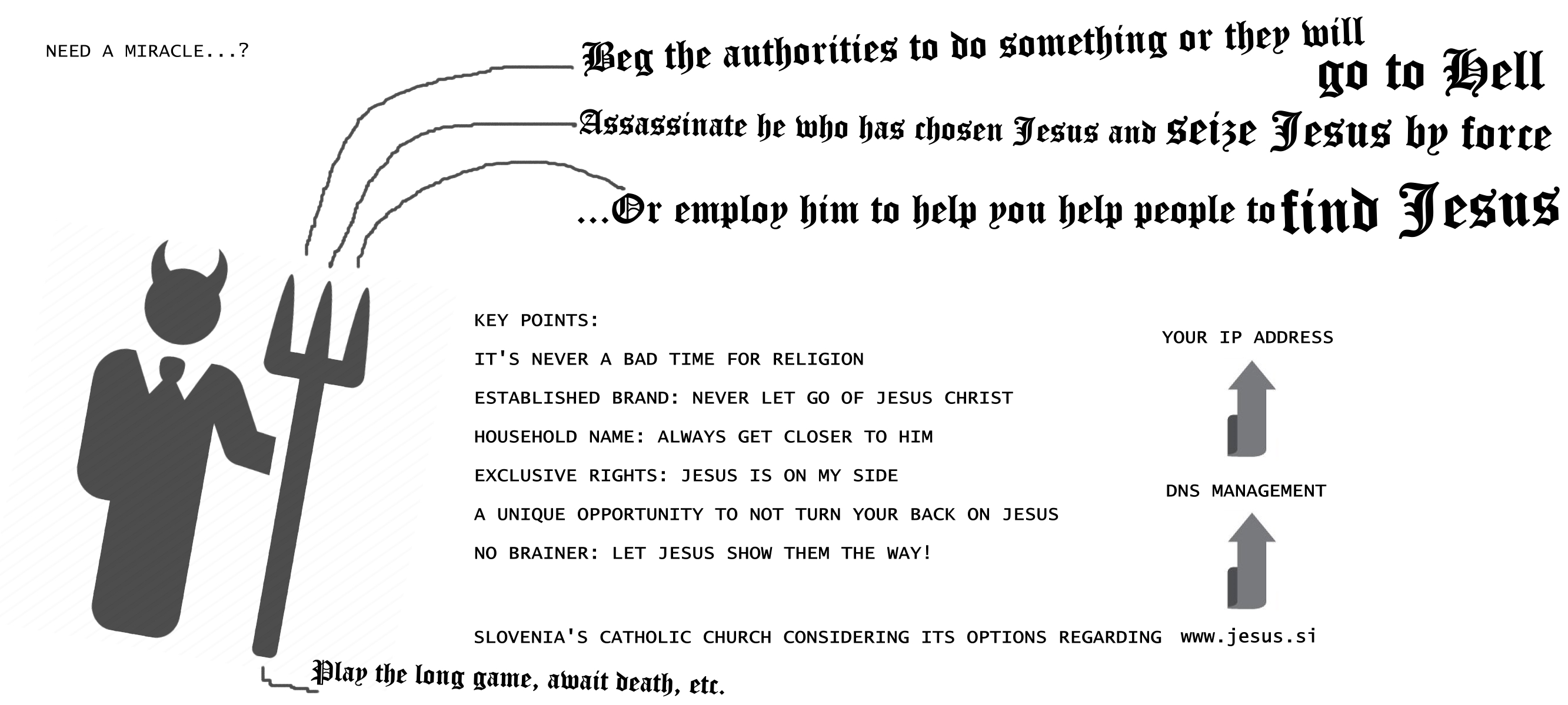 NEED A MIRACLE...?

Beg the authorities to do something or they will go to Hell

Assassinate he who has chosen Jesus and seize Jesus by force

...Or employ him to help you help people to find Jesus

KEY POINTS:

IT'S NEVER A BAD TIME FOR RELIGION

ESTABLISHED BRAND: NEVER LET GO OF JESUS CHRIST

HOUSEHOLD NAME: ALWAYS GET CLOSER TO HIM

EXCLUSIVE RIGHTS: JESUS IS ON MY SIDE

A UNIQUE OPPORTUNITY TO NOT TURN YOUR BACK ON JESUS

NO BRAINER: LET JESUS SHOW THEM THE WAY!

YOUR IP ADDRESS

DNS MANAGEMENT

SLOVENIA'S CATHOLIC CHURCH CONSIDERING ITS OPTIONS REGARDING www.jesus.si

Play the long game, await death, etc.